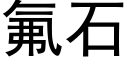 氟石